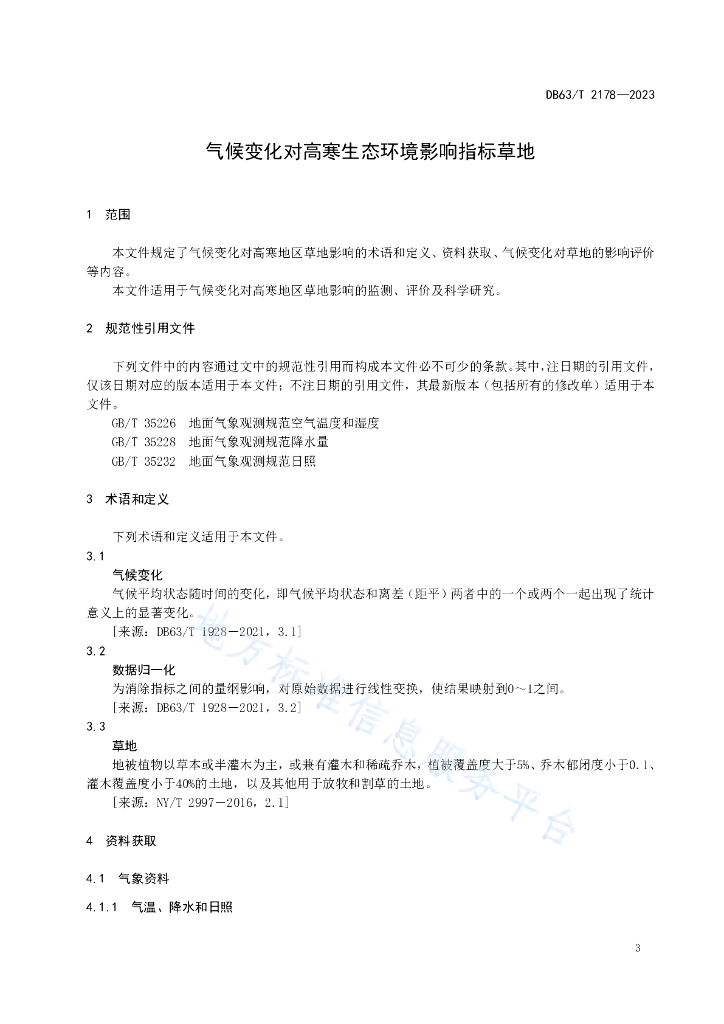 DB63/T 2178—2023

气候变化对高寒生态环境影响指标草地

1 范围

本文件规定了气候变化对高寒地区草地影响的术语和定义、资料获取、气候变化对草地的影响评价等内容。

本文件适用于气候变化对高寒地区草地影响的监测、评价及科学研究。

2 规范性引用文件

下列文件中的内容通过文中的规范性引用而构成本文件必不可少的条款。其中，注日期的引用文件，仅该日期对应的版本适用于本文件；不注日期的引用文件，其最新版本（包括所有的修改单）适用于本文件。

GB/T 35226 地面气象观测规范空气温度和湿度

GB/T 35228 地面气象观测规范降水量

GB/T 35232 地面气象观测规范日照

3 术语和定义

下列术语和定义适用于本文件。

3.1

气候变化

气候平均状态随时间的变化，即气候平均状态和离差（距平）两者中的一个或两个一起出现了统计意义上的显著变化。

[来源：DB63/T 1928—2021，3.1]

3.2

数据归一化

为消除指标之间的量纲影响，对原始数据进行线性变换，使结果映射到0～1之间。

[来源：DB63/T 1928—2021，3.2]

3.3

草地

地被植物以草本或半灌木为主，或兼有灌木和稀疏乔木，植被覆盖度大于5%、乔木郁闭度小于0.1、灌木覆盖度小于40%的土地，以及其他用于放牧和割草的土地。

[来源：NY/T 2997—2016，2.1]

4 资料获取

4.1 气象资料

4.1.1 气温、降水和日照

地方标准信息服务平台

3